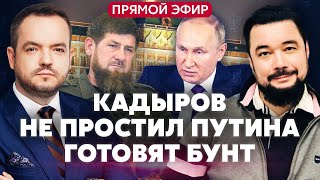 ПРЯМОЙ ЭФИР

КАДЫРОВ НЕ ПРОСТИЛ ПУТИНА ГОТОВЯТ БУНТ